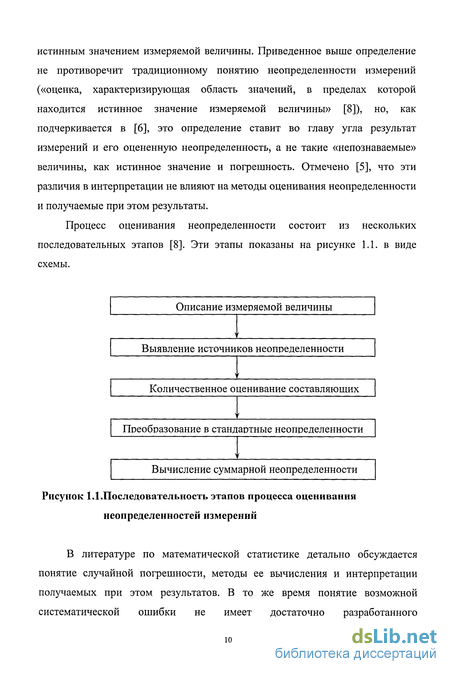 истинным значением измеряемой величины. Приведенное выше определение не противоречит традиционному понятию неопределенности измерений («оценка, характеризующая область значений, в пределах которой находится истинное значение измеряемой величины» [8]), но, как подчеркивается в [6], это определение ставит во главу угла результат измерений и его оцененную неопределенность, а не такие «непознаваемые» величины, как истинное значение и погрешность. Отмечено [5], что эти различия в интерпретации не влияют на методы оценивания неопределенности и получаемые при этом результаты.

Процесс оценивания неопределенности состоит из нескольких последовательных этапов [8]. Эти этапы показаны на рисунке 1.1. в виде схемы.

Описание измеряемой величины

Выявление источников неопределенности

Количественное оценивание составляющих

Преобразование в стандартные неопределенности

Вычисление суммарной неопределенности

Рисунок 1.1.Последовательность этапов процесса оценивания неопределенностей измерений

В литературе по математической статистике детально обсуждается понятие случайной погрешности, методы ее вычисления и интерпретации получаемых при этом результатов. В то же время понятие возможной систематической ошибки не имеет достаточно разработанного

10

dsLib.net
библиотека диссертаций